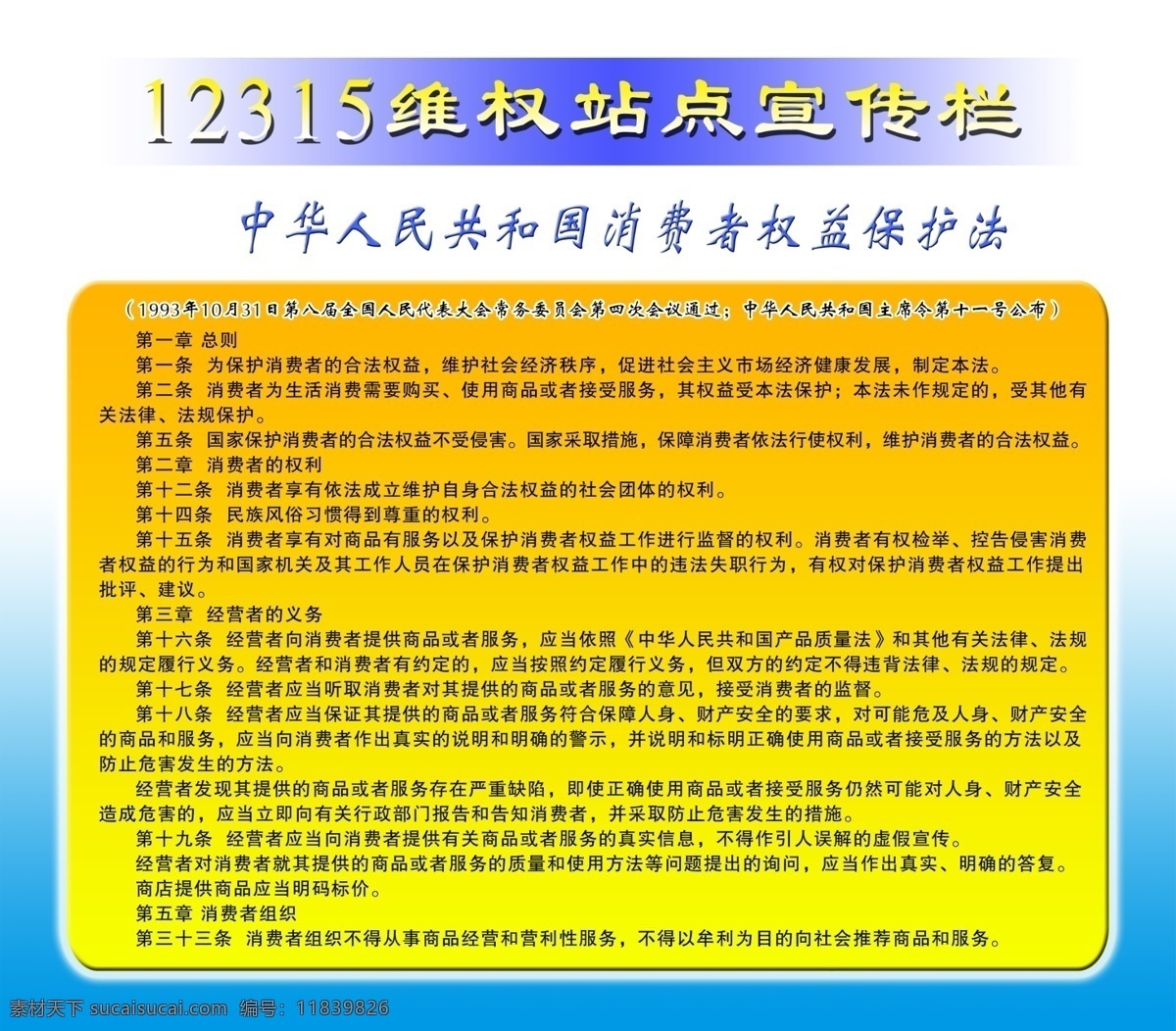 12315维权站点宣传栏

中华人民共和国消费者权益保护法

（1993年10月31日第八届全国人民代表大会常务委员会第四次会议通过；中华人民共和国主席令第十一号公布）

第一章 总则

第一条 为保护消费者的合法权益，维护社会经济秩序，促进社会主义市场经济健康发展，制定本法。

第二条 消费者为生活消费需要购买、使用商品或者接受服务，其权益受本法保护；本法未作规定的，受其他有关法律、法规保护。

第五条 国家保护消费者的合法权益不受侵害。国家采取措施，保障消费者依法行使权利，维护消费者的合法权益。

第二章 消费者的权利

第十二条 消费者享有依法成立维护自身合法权益的社会团体的权利。

第十四条 民族风俗习惯得到尊重的权利。

第十五条 消费者享有对商品有服务以及保护消费者权益工作进行监督的权利。消费者有权检举、控告侵害消费者权益的行为和国家机关及其工作人员在保护消费者权益工作中的违法失职行为，有权对保护消费者权益工作提出批评、建议。

第三章 经营者的义务

第十六条 经营者向消费者提供商品或者服务，应当依照《中华人民共和国产品质量法》和其他有关法律、法规的规定履行义务。经营者和消费者有约定的，应当按照约定履行义务，但双方的约定不得违背法律、法规的规定。

第十七条 经营者应当听取消费者对其提供的商品或者服务的意见，接受消费者的监督。

第十八条 经营者应当保证其提供的商品或者服务符合保障人身、财产安全的要求，对可能危及人身、财产安全的商品和服务，应当向消费者作出真实的说明和明确的警示，并说明和标明正确使用商品或者接受服务的方法以及防止危害发生的方法。

经营者发现其提供的商品或者服务存在严重缺陷，即使正确使用商品或者接受服务仍然可能对人身、财产安全造成危害的，应当立即向有关行政部门报告和告知消费者，并采取防止危害发生的措施。

第十九条 经营者应当向消费者提供有关商品或者服务的真实信息，不得作引人误解的虚假宣传。

经营者对消费者就其提供的商品或者服务的质量和使用方法等问题提出的询问，应当作出真实、明确的答复。

商店提供商品应当明码标价。

第五章 消费者组织

第三十三条 消费者组织不得从事商品经营和营利性服务，不得以牟利为目的向社会推荐商品和服务。

素材天下 sucaisucai.com 编号：11839826